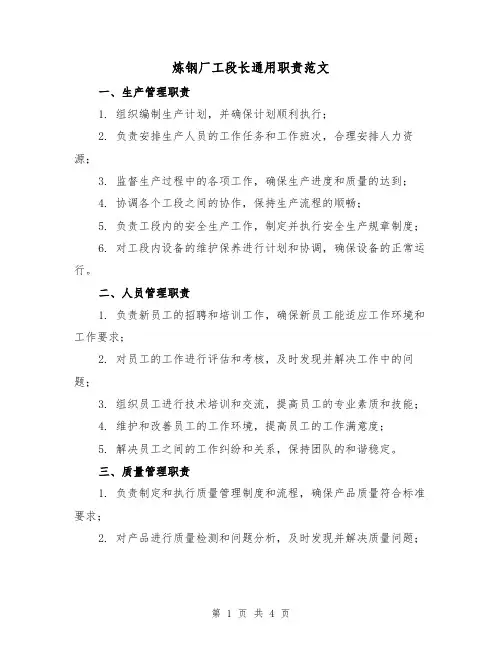 炼钢厂工段长通用职责范文

一、生产管理职责

1. 组织编制生产计划，并确保计划顺利执行；

2. 负责安排生产人员的工作任务和工作班次，合理安排人力资源；

3. 监督生产过程中的各项工作，确保生产进度和质量的达到；

4. 协调各个工段之间的协作，保持生产流程的顺畅；

5. 负责工段内的安全生产工作，制定并执行安全生产规章制度；

6. 对工段内设备的维护保养进行计划和协调，确保设备的正常运行。

二、人员管理职责

1. 负责新员工的招聘和培训工作，确保新员工能适应工作环境和工作要求；

2. 对员工的工作进行评估和考核，及时发现并解决工作中的问题；

3. 组织员工进行技术培训和交流，提高员工的专业素质和技能；

4. 维护和改善员工的工作环境，提高员工的工作满意度；

5. 解决员工之间的工作纠纷和关系，保持团队的和谐稳定。

三、质量管理职责

1. 负责制定和执行质量管理制度和流程，确保产品质量符合标准要求；

2. 对产品进行质量检测和问题分析，及时发现并解决质量问题；

第 1 页 共 4 页